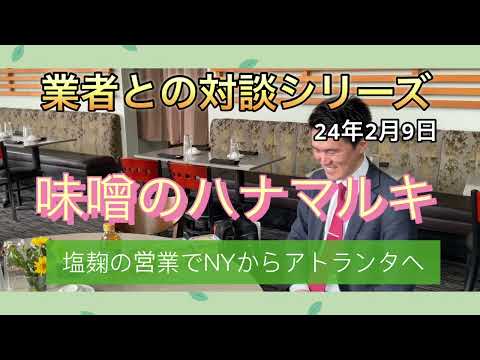 業者との対談シリーズ

24年2月9日

味噌のハナマルキ

塩麹の営業でNYからアトランタへ